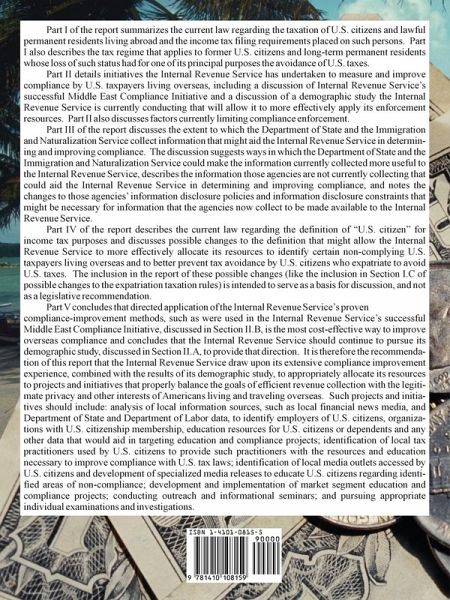 Part I of the report summarizes the current law regarding the taxation of U.S. citizens and lawful permanent residents living abroad and the income tax filing requirements placed on such persons. Part I also describes the tax regime that applies to former U.S. citizens and long-term permanent residents whose loss of such status had for one of its principal purposes the avoidance of U.S. taxes.

Part II details initiatives the Internal Revenue Service has undertaken to measure and improve compliance by U.S. taxpayers living overseas, including a discussion of Internal Revenue Service's successful Middle East Compliance Initiative and a discussion of a demographic study the Internal Revenue Service is currently conducting that will allow it to more effectively apply its enforcement resources. Part II also discusses factors currently limiting compliance enforcement.

Part III of the report discusses the extent to which the Department of State and the Immigration and Naturalization Service collect information that might aid the Internal Revenue Service in determining and improving compliance. The discussion suggests ways in which the Department of State and the Immigration and Naturalization Service could make the information currently collected more useful to the Internal Revenue Service, describes the information those agencies are not currently collecting that could aid the Internal Revenue Service in determining and improving compliance, and notes the changes to those agencies' information disclosure policies and information disclosure constraints that might be necessary for information that the agencies now collect to be made available to the Internal Revenue Service.

Part IV of the report describes the current law regarding the definition of "U.S. citizen" for income tax purposes and discusses possible changes to the definition that might allow the Internal Revenue Service to more effectively allocate its resources to identify certain non-complying U.S. taxpayers living overseas and to better prevent tax avoidance by U.S. citizens who expatriate to avoid U.S. taxes. The inclusion in the report of these possible changes (like the inclusion in Section I.C of possible changes to the expatriation taxation rules) is intended to serve as a basis for discussion, and not as a legislative recommendation.

Part V concludes that directed application of the Internal Revenue Service's proven compliance-improvement methods, such as were used in the Internal Revenue Service's successful Middle East Compliance Initiative, discussed in Section II.B, is the most cost-effective way to improve overseas compliance and concludes that the Internal Revenue Service should continue to pursue its demographic study, discussed in Section II.A, to provide that direction. It is therefore the recommendation of this report that the Internal Revenue Service draw upon its extensive compliance improvement experience, combined with the results of its demographic study, to appropriately allocate its resources to projects and initiatives that properly balance the goals of efficient revenue collection with the legitimate privacy and other interests of Americans living and traveling overseas. Such projects and initiatives should include: analysis of local information sources, such as local financial news media, and Department of State and Department of Labor data, to identify employers of U.S. citizens, organizations with U.S. citizenship membership, education resources for U.S. citizens or dependents and any other data that would aid in targeting education and compliance projects; identification of local tax practitioners used by U.S. citizens to provide such practitioners with the resources and education necessary to improve compliance with U.S. tax laws; identification of local media outlets accessed by U.S. citizens and development of specialized media releases to educate U.S. citizens regarding identified areas of non-compliance; development and implementation of market segment education and compliance projects; conducting outreach and informational seminars; and pursuing appropriate individual examinations and investigations.

ISBN 1-4101-0815-5
90000
9 781410 108159